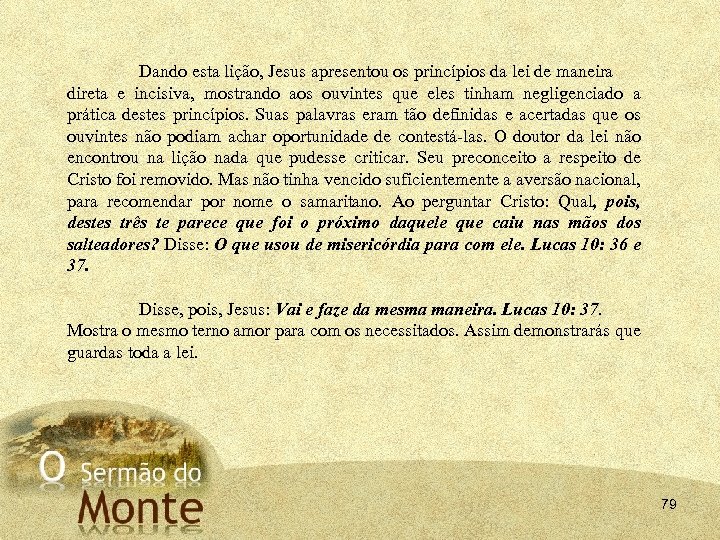 Dando esta lição, Jesus apresentou os princípios da lei de maneira direta e incisiva, mostrando aos ouvintes que eles tinham negligenciado a prática destes princípios. Suas palavras eram tão definidas e acertadas que os ouvintes não podiam achar oportunidade de contestá-las. O doutor da lei não encontrou na lição nada que pudesse criticar. Seu preconceito a respeito de Cristo foi removido. Mas não tinha vencido suficientemente a aversão nacional, para recomendar por nome o samaritano. Ao perguntar Cristo: Qual, pois, destes três te parece que foi o próximo daquele que caiu nas mãos dos salteadores? Disse: O que usou de misericórdia para com ele. Lucas 10: 36 e 37.

Disse, pois, Jesus: Vai e faze da mesma maneira. Lucas 10: 37. Mostra o mesmo terno amor para com os necessitados. Assim demonstrarás que guardas toda a lei.

O Sermão do Monte

79